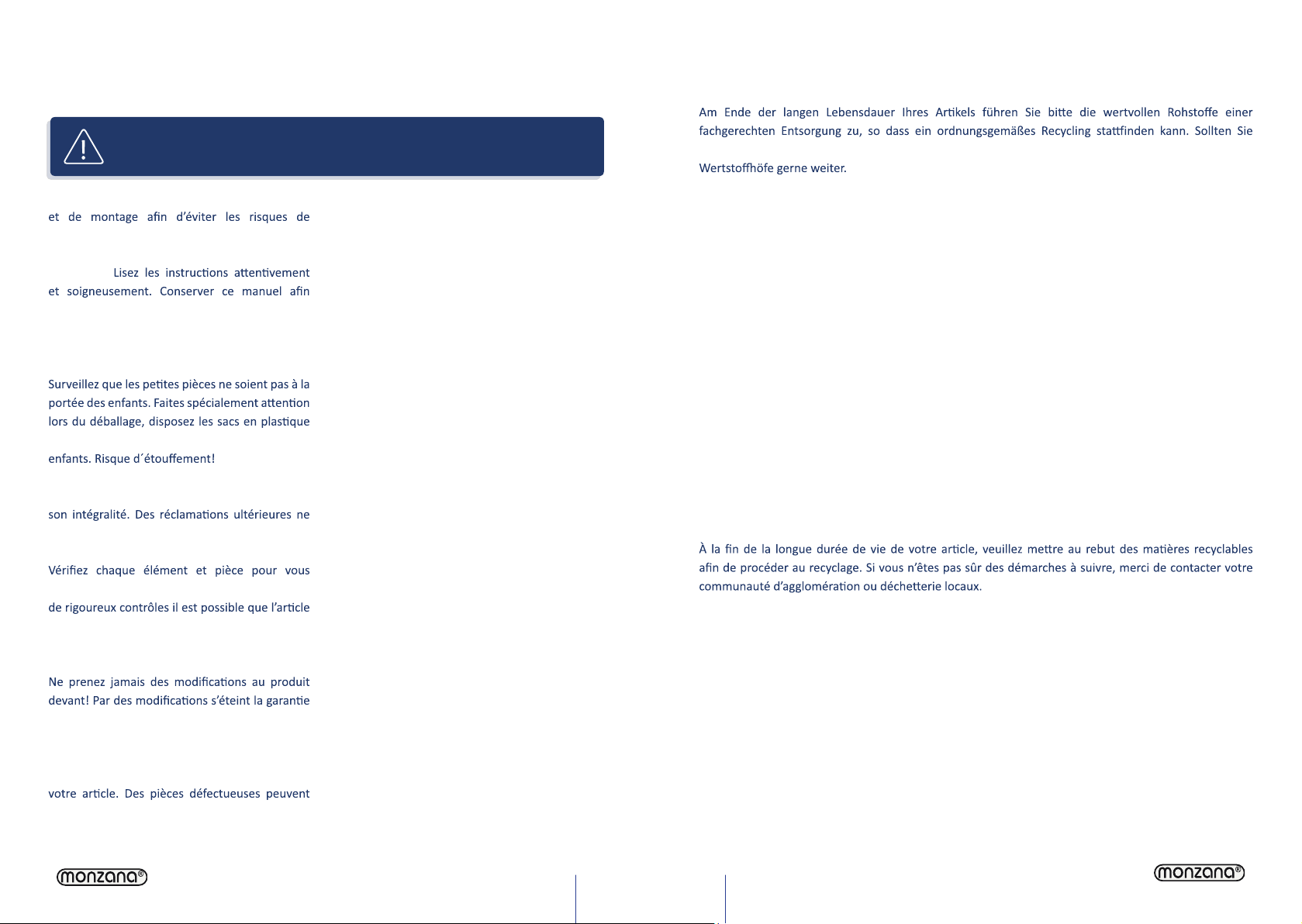 et de montage afin d'éviter les risques de

Lisez les instructions attentivement et soigneusement. Conserver ce manuel afin

Surveillez que les petites pièces ne soient pas à la portée des enfants. Faites spécialement attention lors du déballage, disposez les sacs en plastique

enfants. Risque d´étouffement!

son intégralité. Des réclamations ultérieures ne

Vérifiez chaque élément et pièce pour vous

de rigoureux contrôles il est possible que l'article

Ne prenez jamais des modifications au produit devant! Par des modifications s'éteint la garantie

votre article. Des pièces défectueuses peuvent

monzana®

Am Ende der langen Lebensdauer Ihres Artikels führen Sie bitte die wertvollen Rohstoffe einer fachgerechten Entsorgung zu, so dass ein ordnungsgemäßes Recycling stattfinden kann. Sollten Sie

Wertstoffhöfe gerne weiter.

À la fin de la longue durée de vie de votre article, veuillez mettre au rebut des matières recyclables afin de procéder au recyclage. Si vous n'êtes pas sûr des démarches à suivre, merci de contacter votre communauté d'agglomération ou déchetterie locaux.

monzana®